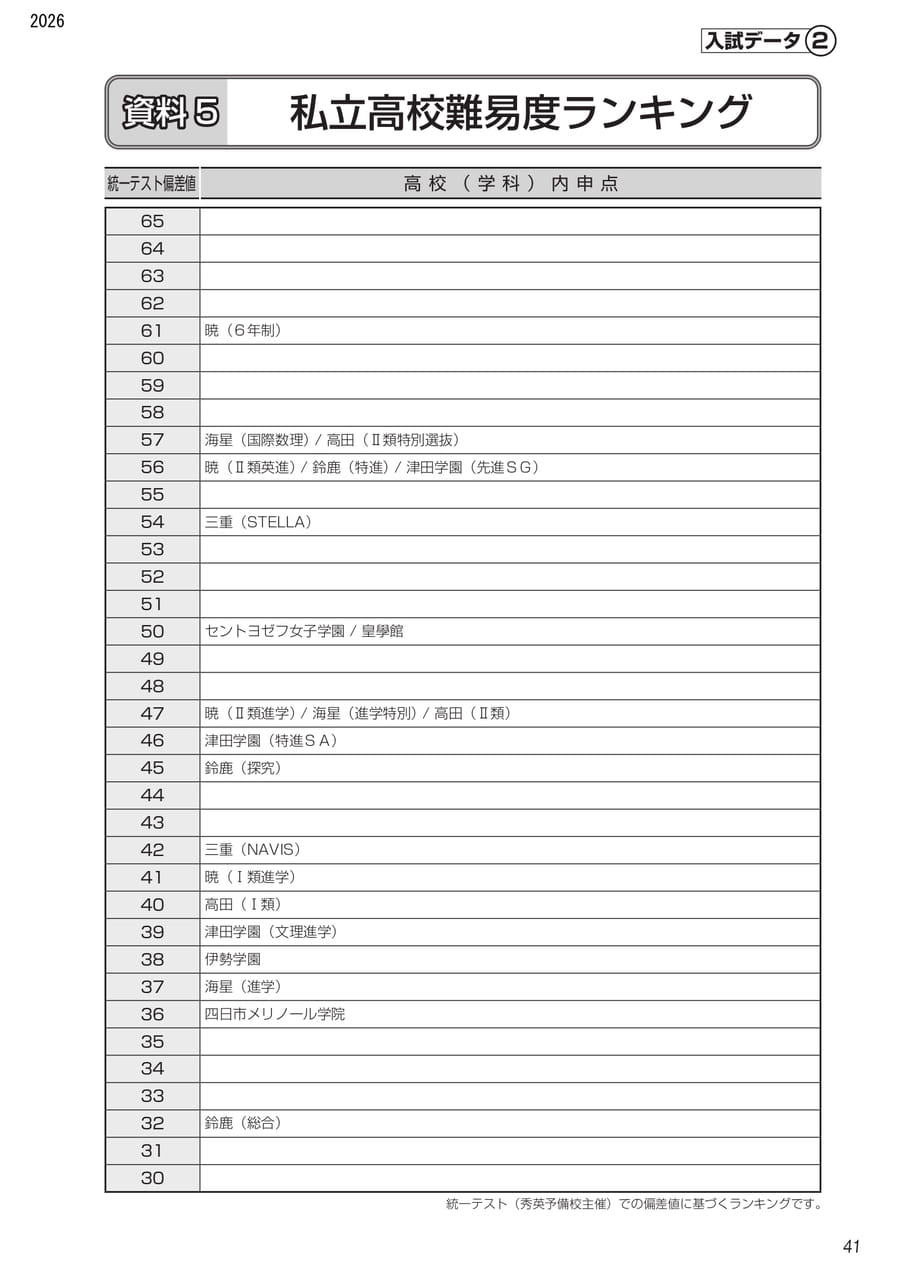 2026

入試データ②

資料５　私立高校難易度ランキング

| 統一テスト偏差値 | 高校（学科）内申点 |
|---|---|
| 65 | |
| 64 | |
| 63 | |
| 62 | |
| 61 | 暁（６年制） |
| 60 | |
| 59 | |
| 58 | |
| 57 | 海星（国際数理）/ 高田（Ⅱ類特別選抜） |
| 56 | 暁（Ⅱ類英進）/ 鈴鹿（特進）/ 津田学園（先進ＳＧ） |
| 55 | |
| 54 | 三重（STELLA） |
| 53 | |
| 52 | |
| 51 | |
| 50 | セントヨゼフ女子学園 / 皇學館 |
| 49 | |
| 48 | |
| 47 | 暁（Ⅱ類進学）/ 海星（進学特別）/ 高田（Ⅱ類） |
| 46 | 津田学園（特進ＳＡ） |
| 45 | 鈴鹿（探究） |
| 44 | |
| 43 | |
| 42 | 三重（NAVIS） |
| 41 | 暁（Ⅰ類進学） |
| 40 | 高田（Ⅰ類） |
| 39 | 津田学園（文理進学） |
| 38 | 伊勢学園 |
| 37 | 海星（進学） |
| 36 | 四日市メリノール学院 |
| 35 | |
| 34 | |
| 33 | |
| 32 | 鈴鹿（総合） |
| 31 | |
| 30 | |

統一テスト（秀英予備校主催）での偏差値に基づくランキングです。

41